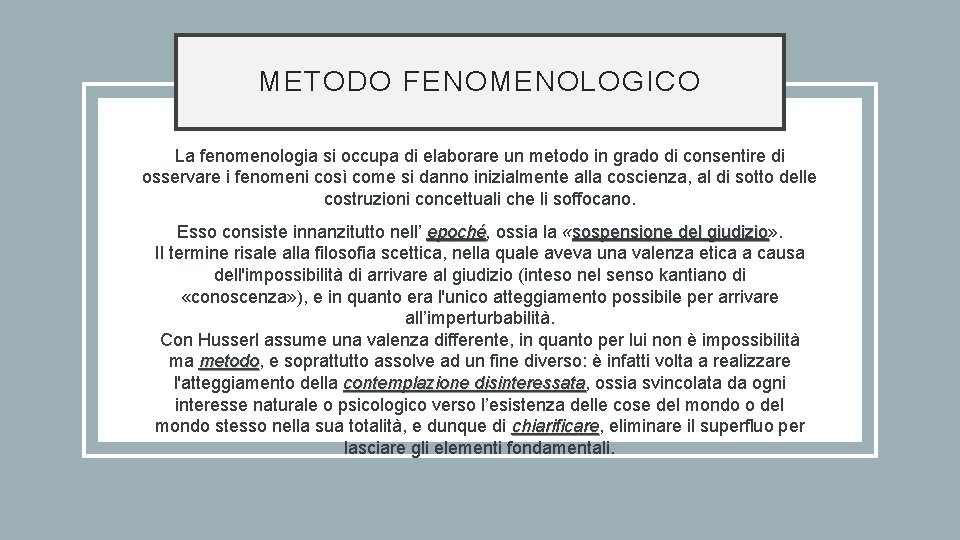 METODO FENOMENOLOGICO

La fenomenologia si occupa di elaborare un metodo in grado di consentire di osservare i fenomeni così come si danno inizialmente alla coscienza, al di sotto delle costruzioni concettuali che li soffocano.

Esso consiste innanzitutto nell' epoché, ossia la «sospensione del giudizio». Il termine risale alla filosofia scettica, nella quale aveva una valenza etica a causa dell'impossibilità di arrivare al giudizio (inteso nel senso kantiano di «conoscenza»), e in quanto era l'unico atteggiamento possibile per arrivare all'imperturbabilità.
Con Husserl assume una valenza differente, in quanto per lui non è impossibilità ma metodo, e soprattutto assolve ad un fine diverso: è infatti volta a realizzare l'atteggiamento della contemplazione disinteressata, ossia svincolata da ogni interesse naturale o psicologico verso l'esistenza delle cose del mondo o del mondo stesso nella sua totalità, e dunque di chiarificare, eliminare il superfluo per lasciare gli elementi fondamentali.